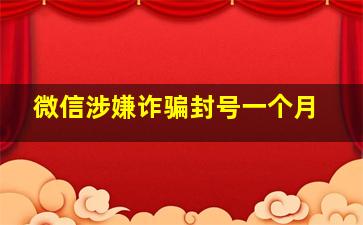 微信涉嫌诈骗封号一个月